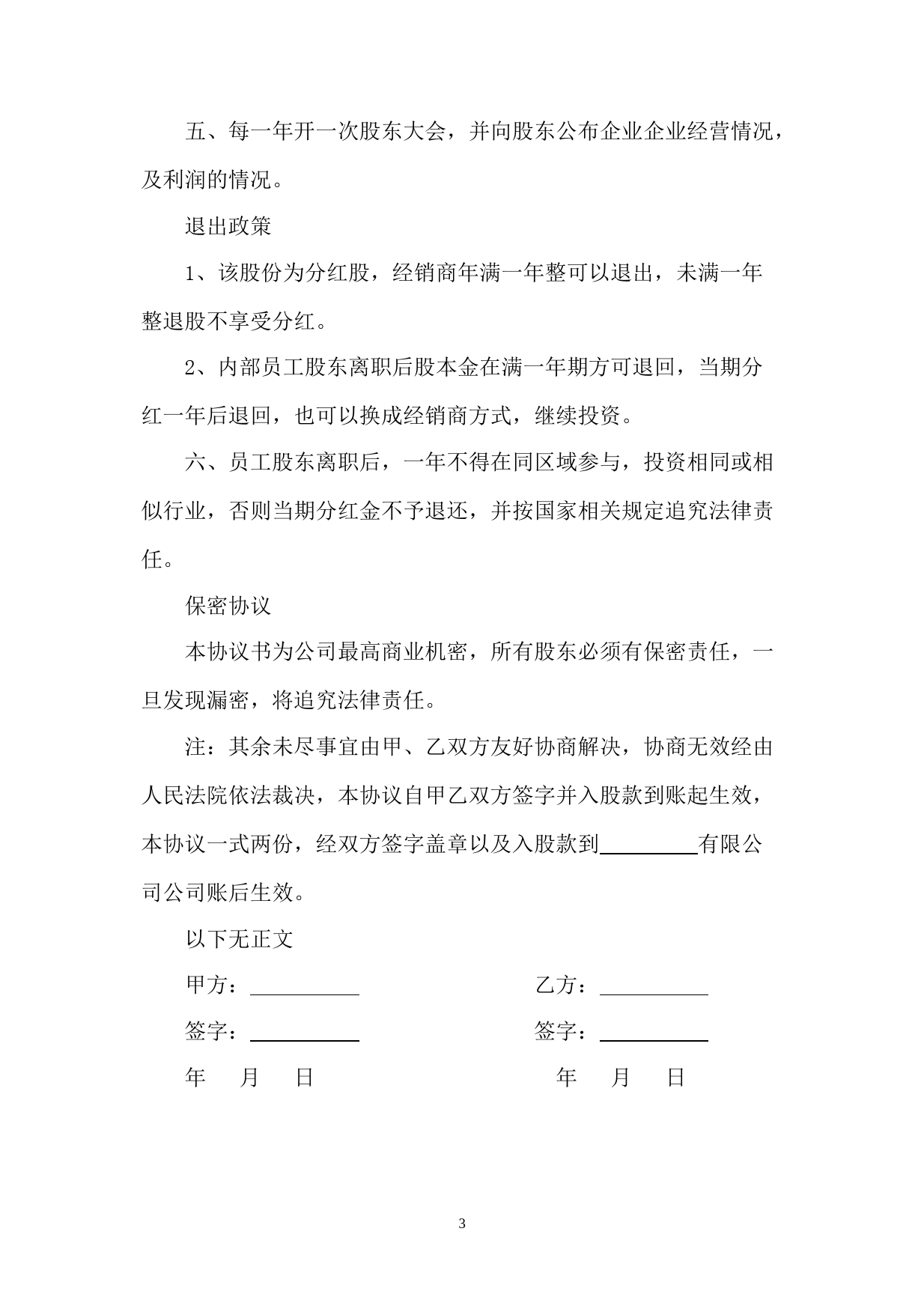 五、每一年开一次股东大会，并向股东公布企业企业经营情况，及利润的情况。

退出政策

1、该股份为分红股，经销商年满一年整可以退出，未满一年整退股不享受分红。

2、内部员工股东离职后股本金在满一年期方可退回，当期分红一年后退回，也可以换成经销商方式，继续投资。

六、员工股东离职后，一年不得在同区域参与，投资相同或相似行业，否则当期分红金不予退还，并按国家相关规定追究法律责任。

保密协议

本协议书为公司最高商业机密，所有股东必须有保密责任，一旦发现漏密，将追究法律责任。

注：其余未尽事宜由甲、乙双方友好协商解决，协商无效经由人民法院依法裁决，本协议自甲乙双方签字并入股款到账起生效，本协议一式两份，经双方签字盖章以及入股款到________有限公司公司账后生效。

以下无正文

甲方：________ 乙方：________

签字：________ 签字：________

年 月 日 年 月 日

3